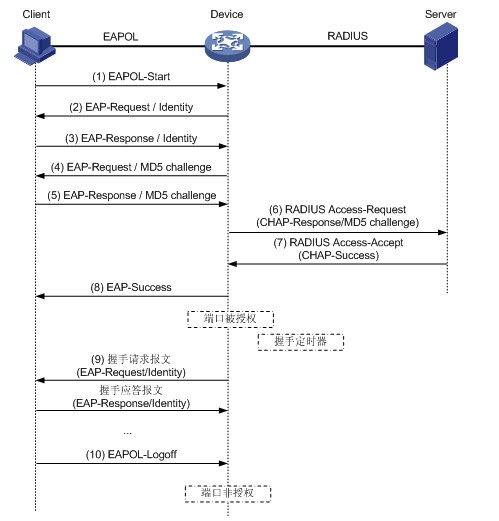 Client

Device

Server

EAPOL

RADIUS

(1) EAPOL-Start

(2) EAP-Request / Identity

(3) EAP-Response / Identity

(4) EAP-Request / MD5 challenge

(5) EAP-Response / MD5 challenge

(6) RADIUS Access-Request
(CHAP-Response/MD5 challenge)

(7) RADIUS Access-Accept
(CHAP-Success)

(8) EAP-Success

端口被授权

握手定时器

(9) 握手请求报文
(EAP-Request/Identity)

握手应答报文
(EAP-Response/Identity)

...

(10) EAPOL-Logoff

端口非授权